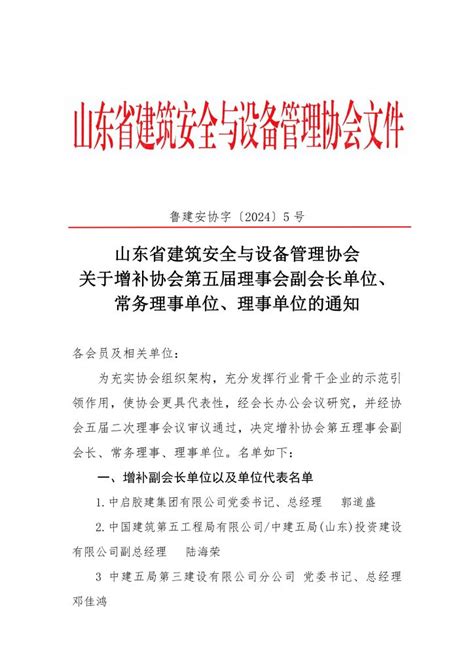 山东省建筑安全与设备管理协会文件

鲁建安协字〔2024〕5号

山东省建筑安全与设备管理协会
关于增补协会第五届理事会副会长单位、
常务理事单位、理事单位的通知

各会员及相关单位：

为充实协会组织架构，充分发挥行业骨干企业的示范引领作用，使协会更具代表性，经会长办公会议研究，并经协会五届二次理事会议审议通过，决定增补协会第五理事会副会长、常务理事、理事单位。名单如下：

一、增补副会长单位以及单位代表名单

1.中启胶建集团有限公司党委书记、总经理　郭道盛

2.中国建筑第五工程局有限公司/中建五局(山东)投资建设有限公司副总经理　陆海荣

3 中建五局第三建设有限公司分公司 党委书记、总经理 邓佳鸿